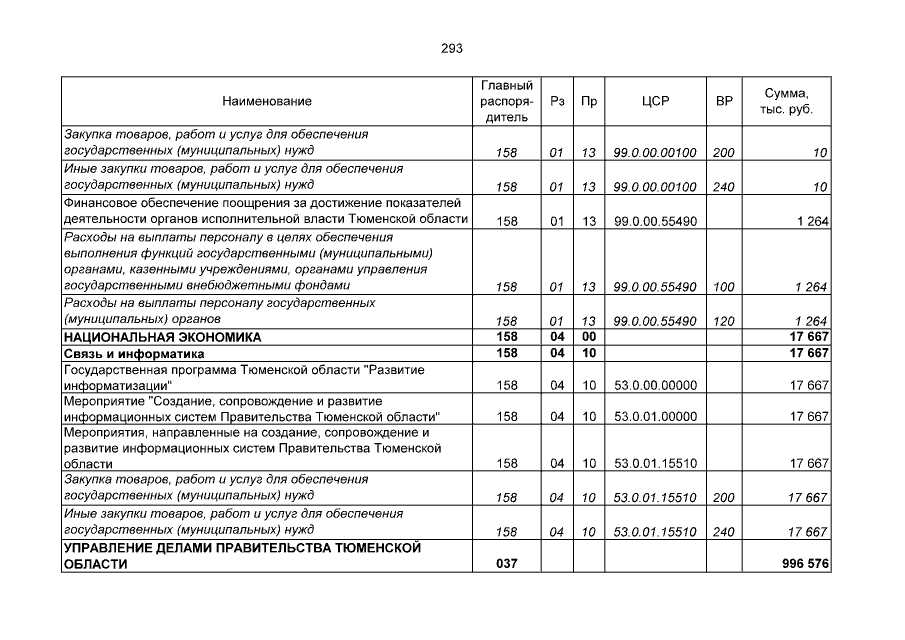 293

| Наименование | Главный распорядитель | Рз | Пр | ЦСР | ВР | Сумма, тыс. руб. |
|---|---|---|---|---|---|---|
| Закупка товаров, работ и услуг для обеспечения государственных (муниципальных) нужд | 158 | 01 | 13 | 99.0.00.00100 | 200 | 10 |
| Иные закупки товаров, работ и услуг для обеспечения государственных (муниципальных) нужд | 158 | 01 | 13 | 99.0.00.00100 | 240 | 10 |
| Финансовое обеспечение поощрения за достижение показателей деятельности органов исполнительной власти Тюменской области | 158 | 01 | 13 | 99.0.00.55490 | | 1 264 |
| Расходы на выплаты персоналу в целях обеспечения выполнения функций государственными (муниципальными) органами, казенными учреждениями, органами управления государственными внебюджетными фондами | 158 | 01 | 13 | 99.0.00.55490 | 100 | 1 264 |
| Расходы на выплаты персоналу государственных (муниципальных) органов | 158 | 01 | 13 | 99.0.00.55490 | 120 | 1 264 |
| НАЦИОНАЛЬНАЯ ЭКОНОМИКА | 158 | 04 | 00 | | | 17 667 |
| Связь и информатика | 158 | 04 | 10 | | | 17 667 |
| Государственная программа Тюменской области "Развитие информатизации" | 158 | 04 | 10 | 53.0.00.00000 | | 17 667 |
| Мероприятие "Создание, сопровождение и развитие информационных систем Правительства Тюменской области" | 158 | 04 | 10 | 53.0.01.00000 | | 17 667 |
| Мероприятия, направленные на создание, сопровождение и развитие информационных систем Правительства Тюменской области | 158 | 04 | 10 | 53.0.01.15510 | | 17 667 |
| Закупка товаров, работ и услуг для обеспечения государственных (муниципальных) нужд | 158 | 04 | 10 | 53.0.01.15510 | 200 | 17 667 |
| Иные закупки товаров, работ и услуг для обеспечения государственных (муниципальных) нужд | 158 | 04 | 10 | 53.0.01.15510 | 240 | 17 667 |
| УПРАВЛЕНИЕ ДЕЛАМИ ПРАВИТЕЛЬСТВА ТЮМЕНСКОЙ ОБЛАСТИ | 037 | | | | | 996 576 |